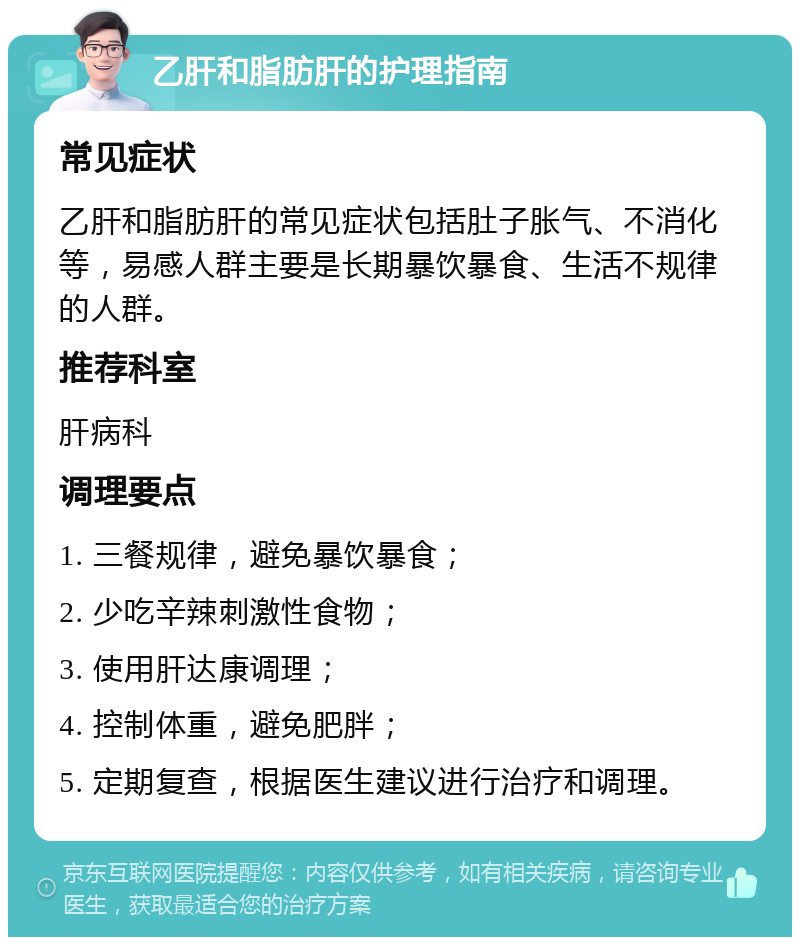 乙肝和脂肪肝的护理指南

常见症状

乙肝和脂肪肝的常见症状包括肚子胀气、不消化等，易感人群主要是长期暴饮暴食、生活不规律的人群。

推荐科室

肝病科

调理要点

1. 三餐规律，避免暴饮暴食；

2. 少吃辛辣刺激性食物；

3. 使用肝达康调理；

4. 控制体重，避免肥胖；

5. 定期复查，根据医生建议进行治疗和调理。

京东互联网医院提醒您：内容仅供参考，如有相关疾病，请咨询专业医生，获取最适合您的治疗方案